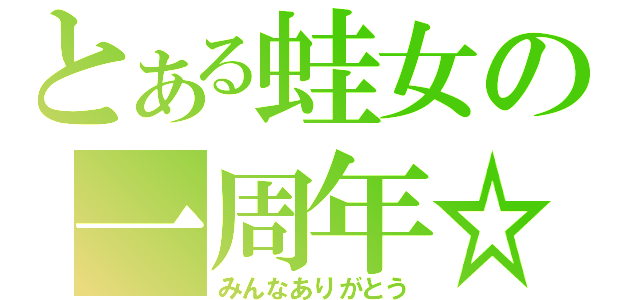 とある蛙女の
一周年☆
みんなありがとう